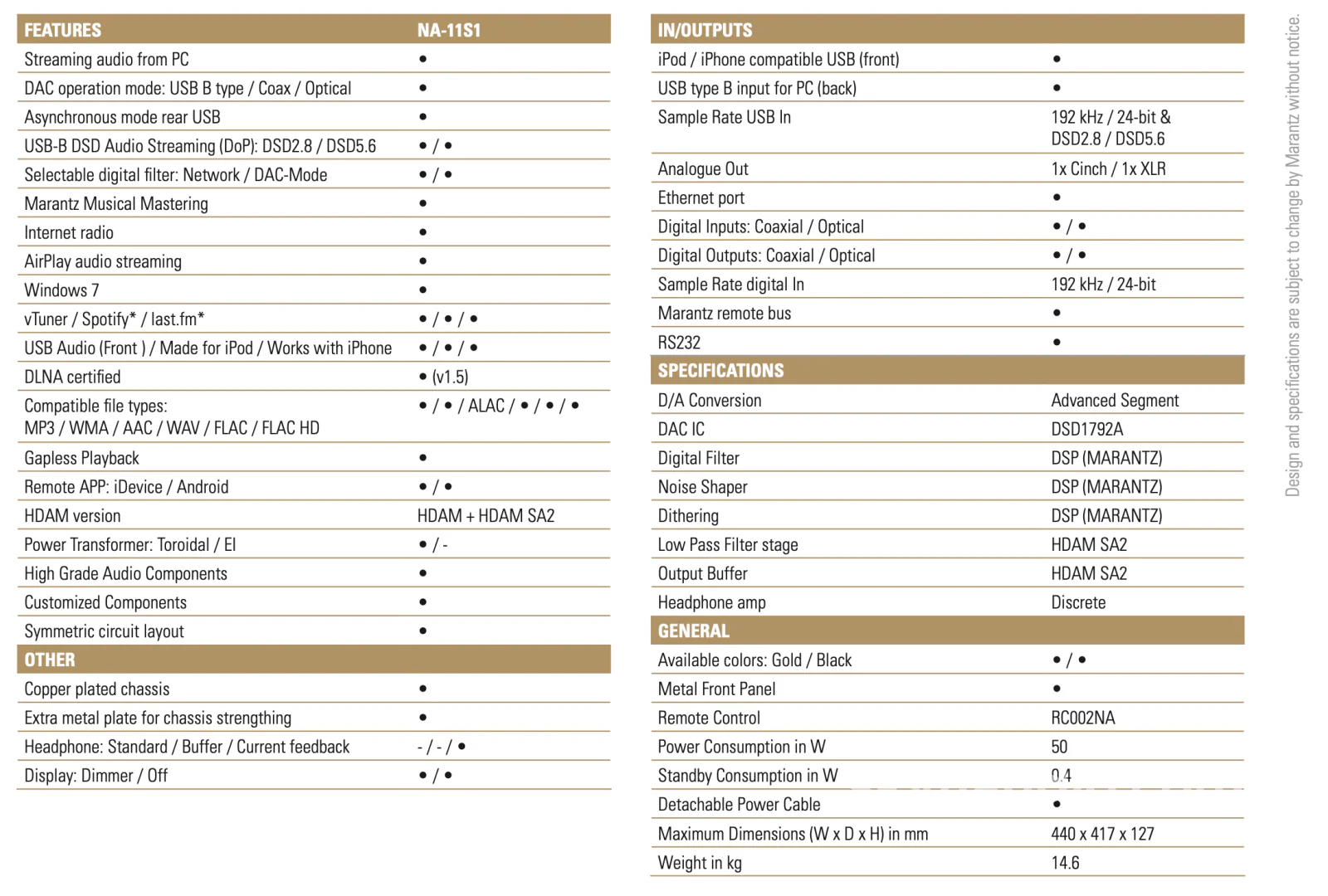 | FEATURES | NA-11S1 |
|---|---|
| Streaming audio from PC | • |
| DAC operation mode: USB B type / Coax / Optical | • |
| Asynchronous mode rear USB | • |
| USB-B DSD Audio Streaming (DoP): DSD2.8 / DSD5.6 | • / • |
| Selectable digital filter: Network / DAC-Mode | • / • |
| Marantz Musical Mastering | • |
| Internet radio | • |
| AirPlay audio streaming | • |
| Windows 7 | • |
| vTuner / Spotify* / last.fm* | • / • / • |
| USB Audio (Front ) / Made for iPod / Works with iPhone | • / • / • |
| DLNA certified | • (v1.5) |
| Compatible file types: MP3 / WMA / AAC / WAV / FLAC / FLAC HD | • / • / ALAC / • / • / • |
| Gapless Playback | • |
| Remote APP: iDevice / Android | • / • |
| HDAM version | HDAM + HDAM SA2 |
| Power Transformer: Toroidal / EI | • / - |
| High Grade Audio Components | • |
| Customized Components | • |
| Symmetric circuit layout | • |
| OTHER | |
| Copper plated chassis | • |
| Extra metal plate for chassis strengthing | • |
| Headphone: Standard / Buffer / Current feedback | - / - / • |
| Display: Dimmer / Off | • / • |

| IN/OUTPUTS | |
|---|---|
| iPod / iPhone compatible USB (front) | • |
| USB type B input for PC (back) | • |
| Sample Rate USB In | 192 kHz / 24-bit & DSD2.8 / DSD5.6 |
| Analogue Out | 1x Cinch / 1x XLR |
| Ethernet port | • |
| Digital Inputs: Coaxial / Optical | • / • |
| Digital Outputs: Coaxial / Optical | • / • |
| Sample Rate digital In | 192 kHz / 24-bit |
| Marantz remote bus | • |
| RS232 | • |
| SPECIFICATIONS | |
| D/A Conversion | Advanced Segment |
| DAC IC | DSD1792A |
| Digital Filter | DSP (MARANTZ) |
| Noise Shaper | DSP (MARANTZ) |
| Dithering | DSP (MARANTZ) |
| Low Pass Filter stage | HDAM SA2 |
| Output Buffer | HDAM SA2 |
| Headphone amp | Discrete |
| GENERAL | |
| Available colors: Gold / Black | • / • |
| Metal Front Panel | • |
| Remote Control | RC002NA |
| Power Consumption in W | 50 |
| Standby Consumption in W | 0.4 |
| Detachable Power Cable | • |
| Maximum Dimensions (W x D x H) in mm | 440 x 417 x 127 |
| Weight in kg | 14.6 |

Design and specifications are subject to change by Marantz without notice.